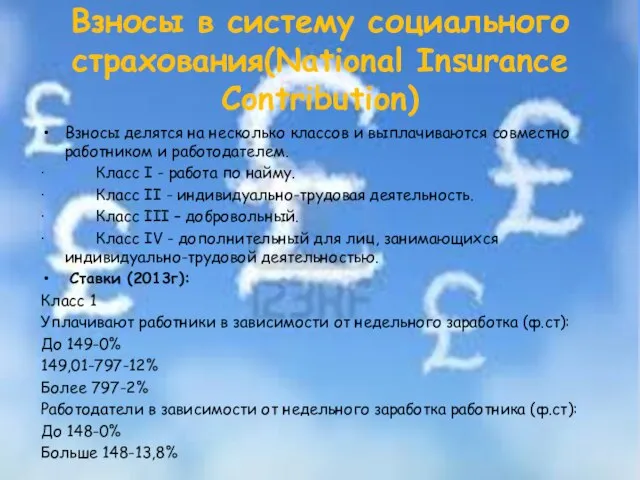 Взносы в систему социального страхования(National Insurance Contribution)

• Взносы делятся на несколько классов и выплачиваются совместно работником и работодателем.

· Класс I - работа по найму.

· Класс II - индивидуально-трудовая деятельность.

· Класс III – добровольный.

· Класс IV - дополнительный для лиц, занимающихся индивидуально-трудовой деятельностью.

• Ставки (2013г):

Класс 1

Уплачивают работники в зависимости от недельного заработка (ф.ст):

До 149-0%

149,01-797-12%

Более 797-2%

Работодатели в зависимости от недельного заработка работника (ф.ст):

До 148-0%

Больше 148-13,8%

123RF